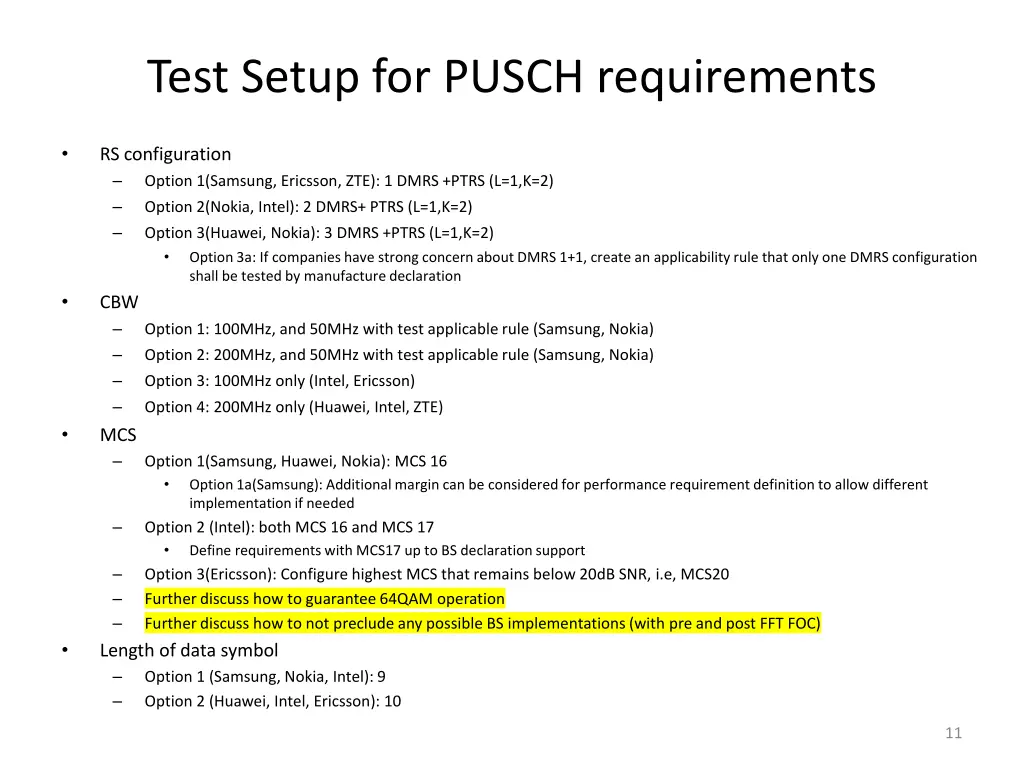 Test Setup for PUSCH requirements

• RS configuration
– Option 1(Samsung, Ericsson, ZTE): 1 DMRS +PTRS (L=1,K=2)
– Option 2(Nokia, Intel): 2 DMRS+ PTRS (L=1,K=2)
– Option 3(Huawei, Nokia): 3 DMRS +PTRS (L=1,K=2)
• Option 3a: If companies have strong concern about DMRS 1+1, create an applicability rule that only one DMRS configuration shall be tested by manufacture declaration
• CBW
– Option 1: 100MHz, and 50MHz with test applicable rule (Samsung, Nokia)
– Option 2: 200MHz, and 50MHz with test applicable rule (Samsung, Nokia)
– Option 3: 100MHz only (Intel, Ericsson)
– Option 4: 200MHz only (Huawei, Intel, ZTE)
• MCS
– Option 1(Samsung, Huawei, Nokia): MCS 16
• Option 1a(Samsung): Additional margin can be considered for performance requirement definition to allow different implementation if needed
– Option 2 (Intel): both MCS 16 and MCS 17
• Define requirements with MCS17 up to BS declaration support
– Option 3(Ericsson): Configure highest MCS that remains below 20dB SNR, i.e, MCS20
– Further discuss how to guarantee 64QAM operation
– Further discuss how to not preclude any possible BS implementations (with pre and post FFT FOC)
• Length of data symbol
– Option 1 (Samsung, Nokia, Intel): 9
– Option 2 (Huawei, Intel, Ericsson): 10

11